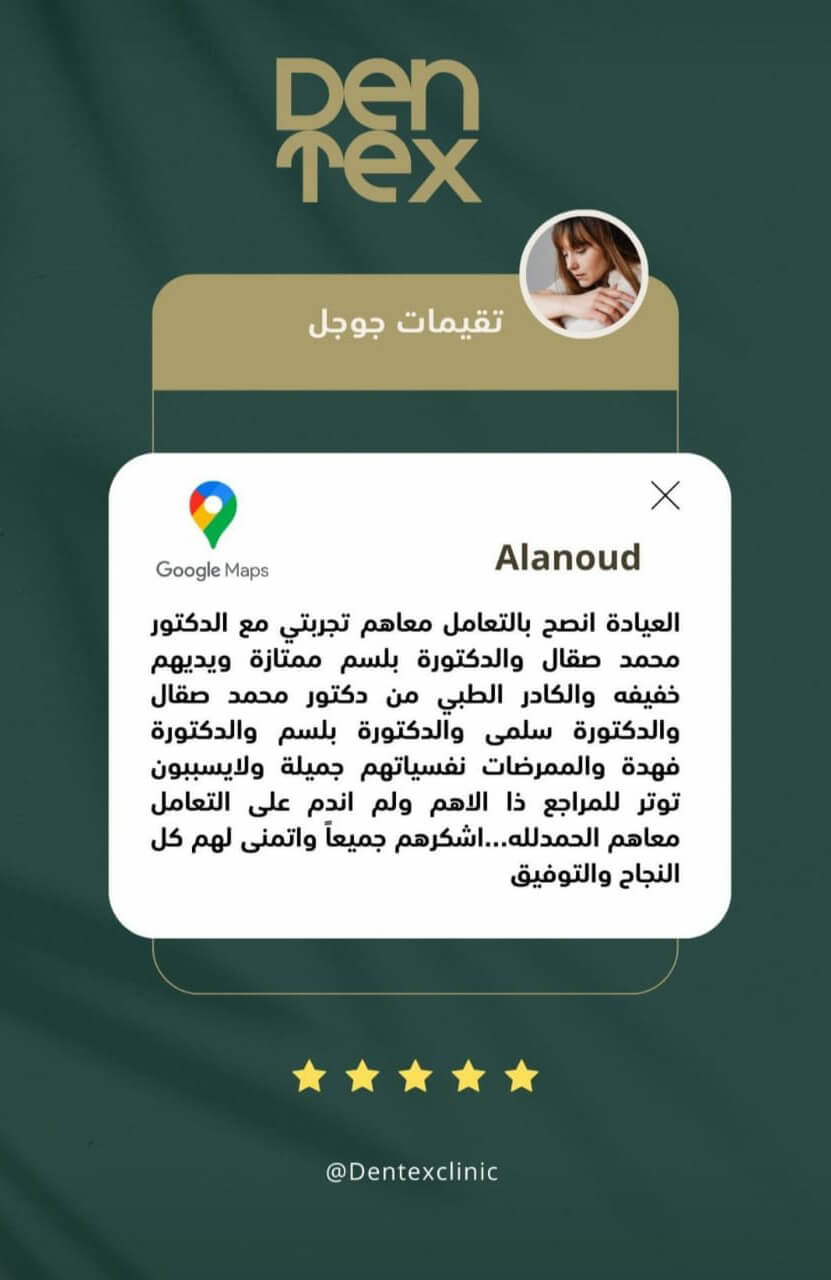 DEN
TEX

تقيمات جوجل

Google Maps

Alanoud

العيادة انصح بالتعامل معاهم تجربتي مع الدكتور محمد صقال والدكتورة بلسم ممتازة ويديهم خفيفه والكادر الطبي من دكتور محمد صقال والدكتورة سلمى والدكتورة بلسم والدكتورة فهدة والممرضات نفسياتهم جميلة ولايسببون توتر للمراجع ذا الاهم ولم اندم على التعامل معاهم الحمدلله...اشكرهم جميعاً واتمنى لهم كل النجاح والتوفيق

@Dentexclinic